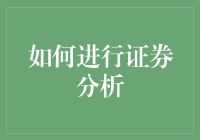 如何进行证券分析